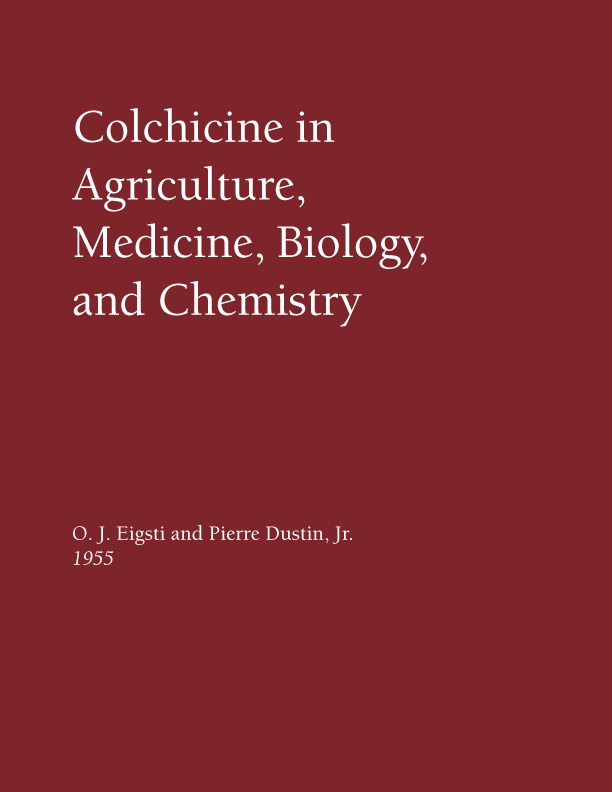 Colchicine in Agriculture, Medicine, Biology, and Chemistry

O. J. Eigsti and Pierre Dustin, Jr.
1955